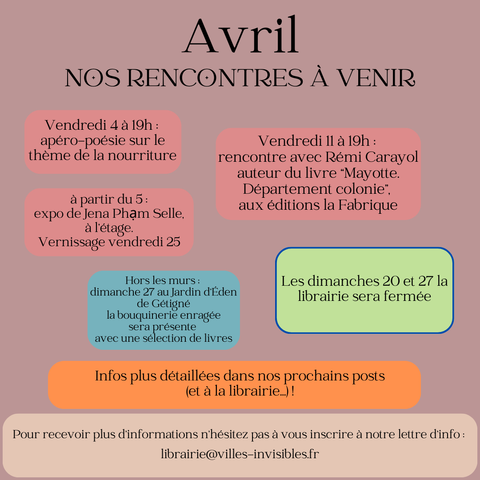 Avril

NOS RENCONTRES À VENIR

Vendredi 4 à 19h : apéro-poésie sur le thème de la nourriture

à partir du 5 : expo de Jena Phạm Selle, à l'étage. Vernissage vendredi 25

Vendredi 11 à 19h : rencontre avec Rémi Carayol auteur du livre "Mayotte. Département colonie", aux éditions la Fabrique

Hors les murs : dimanche 27 au Jardin d'Éden de Gétigné la bouquinerie enragée sera présente avec une sélection de livres

Les dimanches 20 et 27 la librairie sera fermée

Infos plus détaillées dans nos prochains posts (et à la librairie...) !

Pour recevoir plus d'informations n'hésitez pas à vous inscrire à notre lettre d'info :

librairie@villes-invisibles.fr